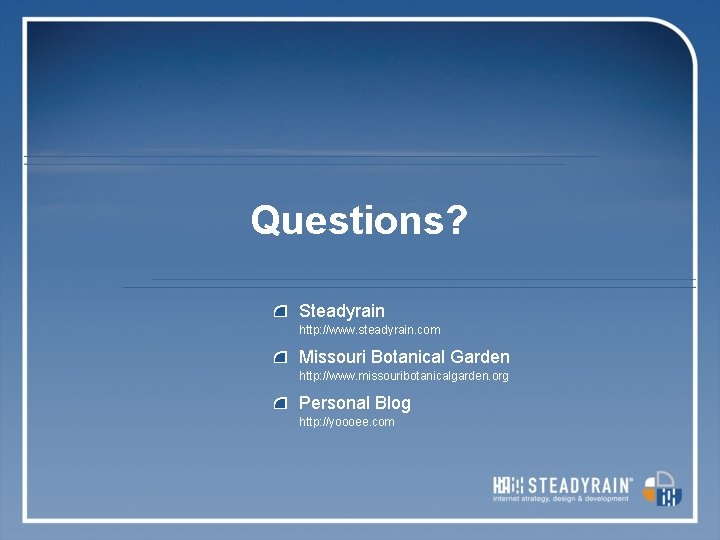 Questions?

Steadyrain
http://www.steadyrain.com

Missouri Botanical Garden
http://www.missouribotanicalgarden.org

Personal Blog
http://yoooee.com

STEADYRAIN®
internet strategy, design & development